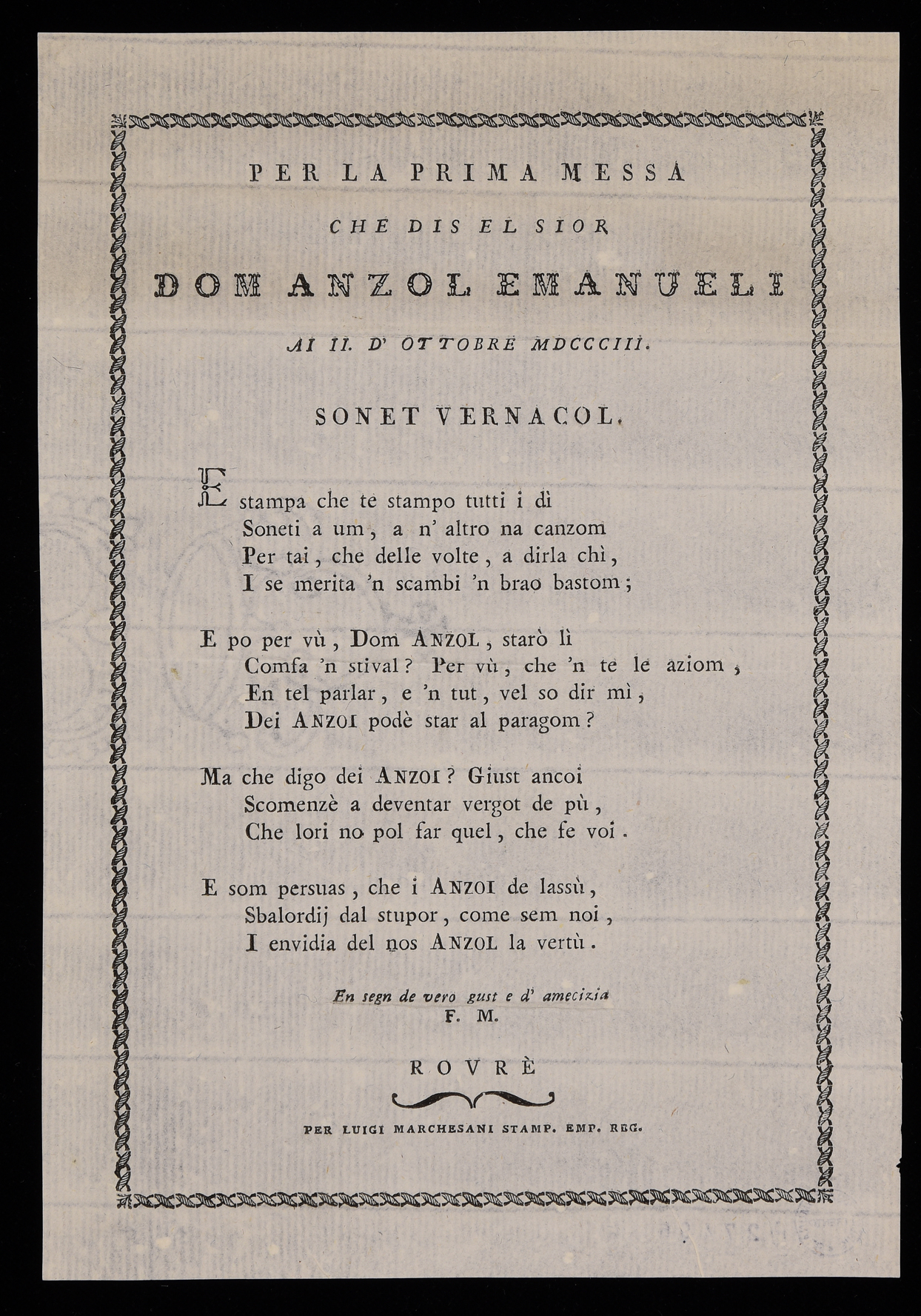 PER LA PRIMA MESSA

CHE DIS EL SIOR

DOM ANZOL EMANUELI

AI II. D' OTTOBRE MDCCCIII.

SONET VERNACOL.

E stampa che te stampo tutti i dì
Soneti a um, a n' altro na canzom
Per tai, che delle volte, a dirla chì,
I se merita 'n scambi 'n brao bastom;

E po per vù, Dom ANZOL, starò lì
Comfa 'n stival? Per vù, che 'n te le aziom,
En tel parlar, e 'n tut, vel so dir mì,
Dei ANZOI podè star al paragom?

Ma che digo dei ANZOI? Giust ancoi
Scomenzè a deventar vergot de pù,
Che lori no pol far quel, che fe voi.

E som persuas, che i ANZOI de lassù,
Sbalordij dal stupor, come sem noi,
I envidia del nos ANZOL la vertù.

En segn de vero gust e d' amecizia
F. M.

ROVRÈ

PER LUIGI MARCHESANI STAMP. EMP. REG.